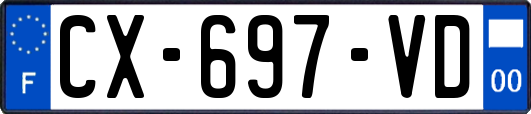 F
CX-697-VD
00